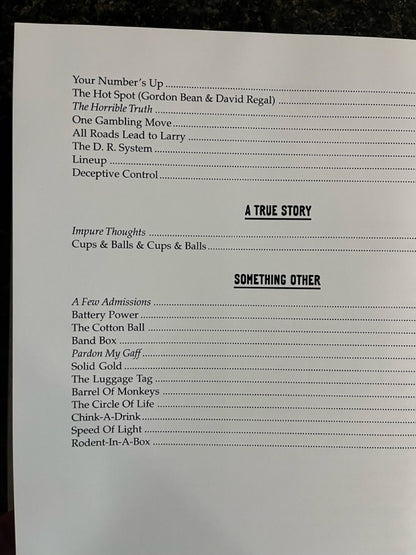 Your Number's Up
The Hot Spot (Gordon Bean & David Regal)
The Horrible Truth
One Gambling Move
All Roads Lead to Larry
The D. R. System
Lineup
Deceptive Control

A TRUE STORY

Impure Thoughts
Cups & Balls & Cups & Balls

SOMETHING OTHER

A Few Admissions
Battery Power
The Cotton Ball
Band Box
Pardon My Gaff
Solid Gold
The Luggage Tag
Barrel Of Monkeys
The Circle Of Life
Chink-A-Drink
Speed Of Light
Rodent-In-A-Box